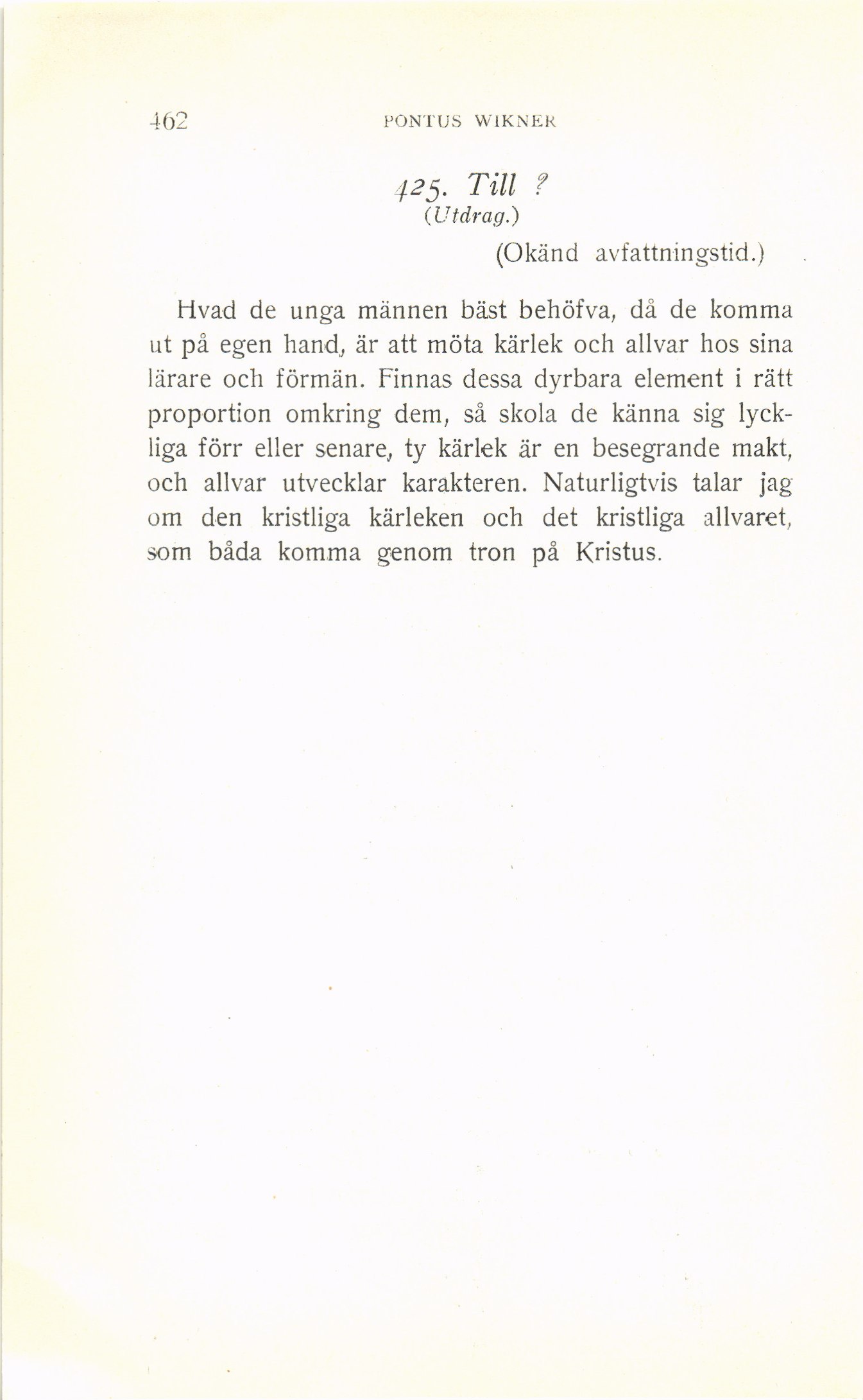 462 PONTUS WIKNER

425. Till ?
(Utdrag.)

(Okänd avfattningstid.)

Hvad de unga männen bäst behöfva, då de komma ut på egen hand, är att möta kärlek och allvar hos sina lärare och förmän. Finnas dessa dyrbara element i rätt proportion omkring dem, så skola de känna sig lyckliga förr eller senare, ty kärlek är en besegrande makt, och allvar utvecklar karakteren. Naturligtvis talar jag om den kristliga kärleken och det kristliga allvaret, som båda komma genom tron på Kristus.